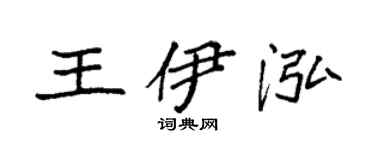 王伊泓
词典网